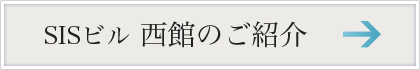 SISビル 西館のご紹介